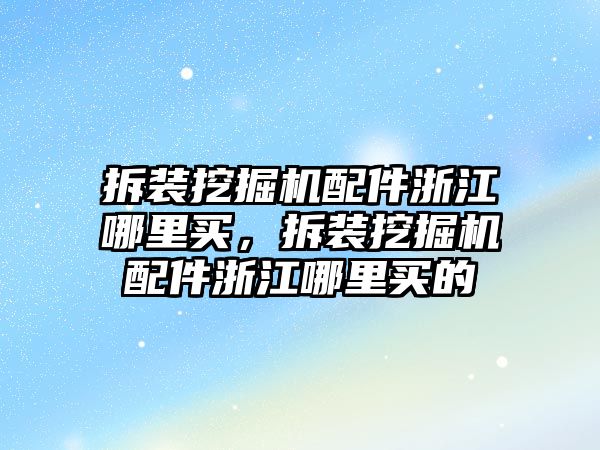 拆装挖掘机配件浙江哪里买，拆装挖掘机配件浙江哪里买的